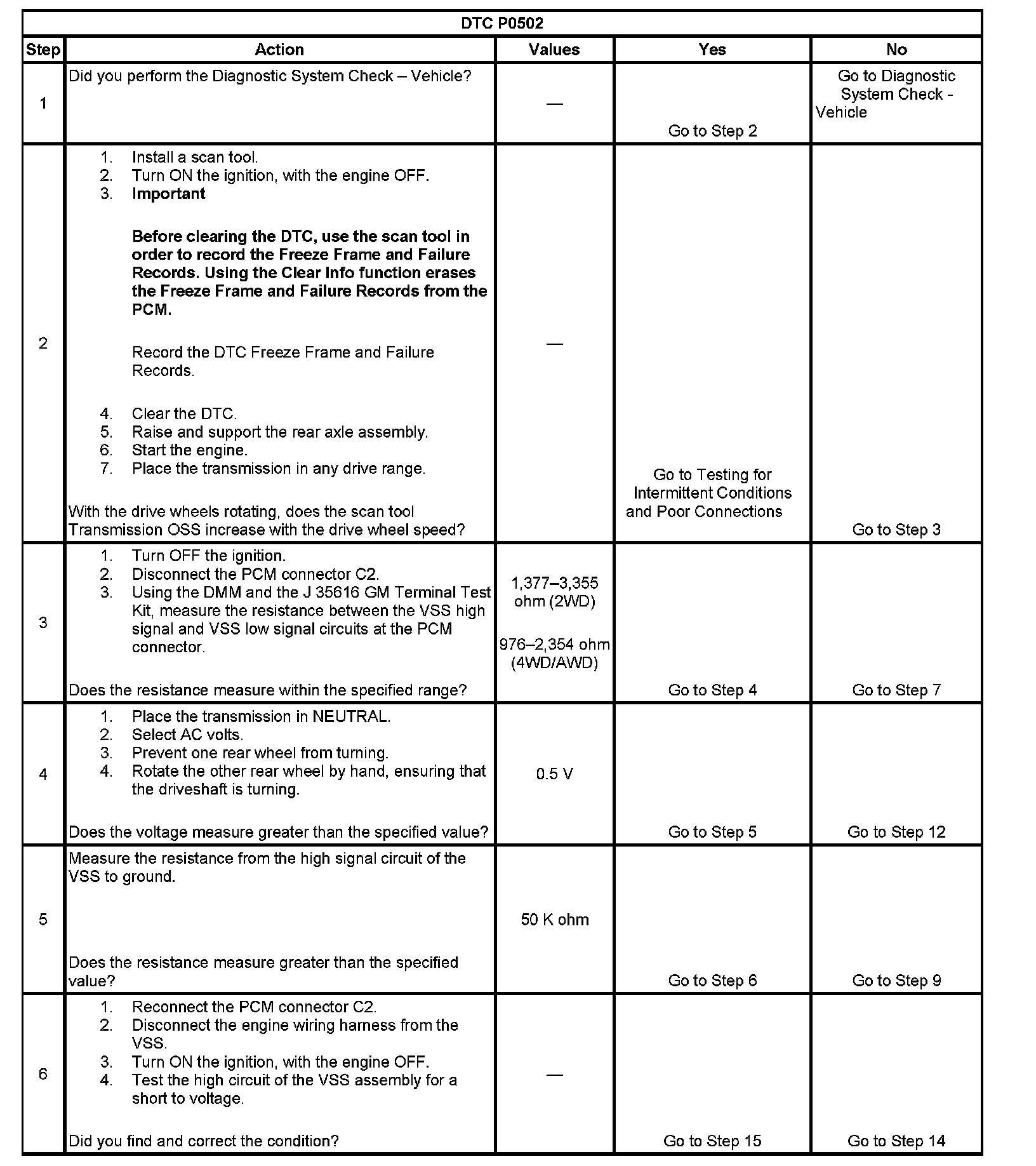 DTC P0502

| Step | Action | Values | Yes | No |
|---|---|---|---|---|
| 1 | Did you perform the Diagnostic System Check – Vehicle? | — | Go to Step 2 | Go to Diagnostic System Check - Vehicle |
| 2 | 1. Install a scan tool. 2. Turn ON the ignition, with the engine OFF. 3. **Important** **Before clearing the DTC, use the scan tool in order to record the Freeze Frame and Failure Records. Using the Clear Info function erases the Freeze Frame and Failure Records from the PCM.** Record the DTC Freeze Frame and Failure Records. 4. Clear the DTC. 5. Raise and support the rear axle assembly. 6. Start the engine. 7. Place the transmission in any drive range. With the drive wheels rotating, does the scan tool Transmission OSS increase with the drive wheel speed? | — | Go to Testing for Intermittent Conditions and Poor Connections | Go to Step 3 |
| 3 | 1. Turn OFF the ignition. 2. Disconnect the PCM connector C2. 3. Using the DMM and the J 35616 GM Terminal Test Kit, measure the resistance between the VSS high signal and VSS low signal circuits at the PCM connector. Does the resistance measure within the specified range? | 1,377–3,355 ohm (2WD) 976–2,354 ohm (4WD/AWD) | Go to Step 4 | Go to Step 7 |
| 4 | 1. Place the transmission in NEUTRAL. 2. Select AC volts. 3. Prevent one rear wheel from turning. 4. Rotate the other rear wheel by hand, ensuring that the driveshaft is turning. Does the voltage measure greater than the specified value? | 0.5 V | Go to Step 5 | Go to Step 12 |
| 5 | Measure the resistance from the high signal circuit of the VSS to ground. Does the resistance measure greater than the specified value? | 50 K ohm | Go to Step 6 | Go to Step 9 |
| 6 | 1. Reconnect the PCM connector C2. 2. Disconnect the engine wiring harness from the VSS. 3. Turn ON the ignition, with the engine OFF. 4. Test the high circuit of the VSS assembly for a short to voltage. Did you find and correct the condition? | — | Go to Step 15 | Go to Step 14 |